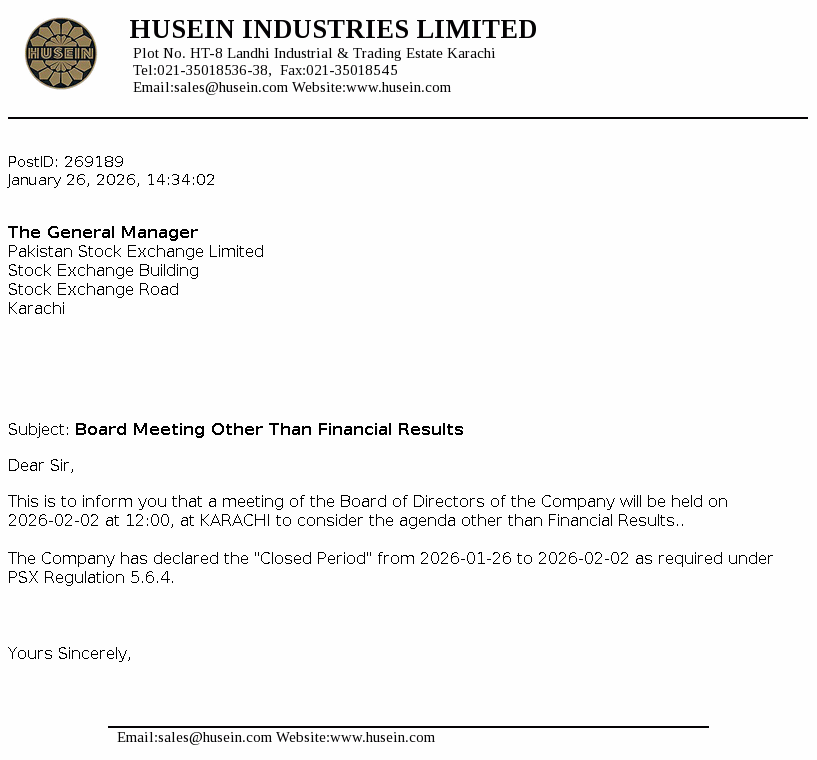 HUSEIN

HUSEIN INDUSTRIES LIMITED
Plot No. HT-8 Landhi Industrial & Trading Estate Karachi
Tel:021-35018536-38, Fax:021-35018545
Email:sales@husein.com Website:www.husein.com

PostID: 269189
January 26, 2026, 14:34:02

The General Manager
Pakistan Stock Exchange Limited
Stock Exchange Building
Stock Exchange Road
Karachi

Subject: Board Meeting Other Than Financial Results

Dear Sir,

This is to inform you that a meeting of the Board of Directors of the Company will be held on 2026-02-02 at 12:00, at KARACHI to consider the agenda other than Financial Results..

The Company has declared the "Closed Period" from 2026-01-26 to 2026-02-02 as required under PSX Regulation 5.6.4.

Yours Sincerely,

Email:sales@husein.com Website:www.husein.com